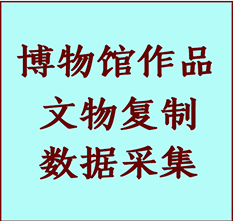 博物馆作品
文物复制
数据采集